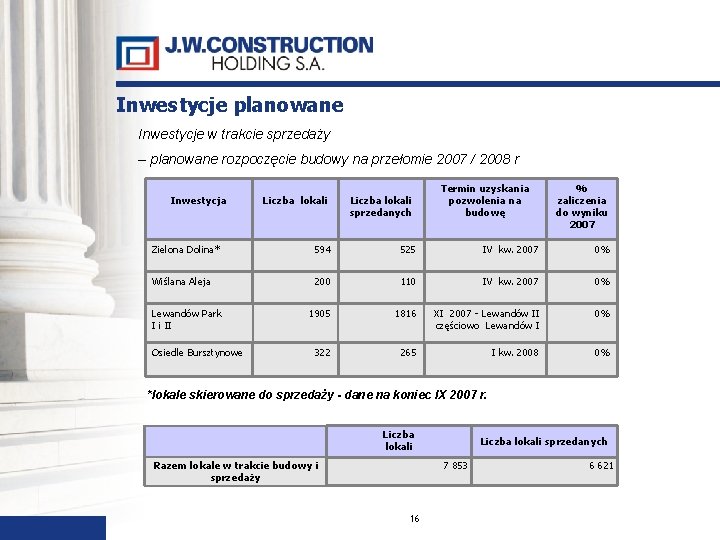 J.W.CONSTRUCTION HOLDING S.A.

Inwestycje planowane

Inwestycje w trakcie sprzedaży

– planowane rozpoczęcie budowy na przełomie 2007 / 2008 r

| Inwestycja | Liczba lokali | Liczba lokali sprzedanych | Termin uzyskania pozwolenia na budowę | % zaliczenia do wyniku 2007 |
|---|---|---|---|---|
| Zielona Dolina* | 594 | 525 | IV kw. 2007 | 0% |
| Wiślana Aleja | 200 | 110 | IV kw. 2007 | 0% |
| Lewandów Park I i II | 1905 | 1816 | XI 2007 - Lewandów II częściowo Lewandów I | 0% |
| Osiedle Bursztynowe | 322 | 265 | I kw. 2008 | 0% |

*lokale skierowane do sprzedaży - dane na koniec IX 2007 r.

| | Liczba lokali | Liczba lokali sprzedanych |
|---|---|---|
| Razem lokale w trakcie budowy i sprzedaży | 7 853 | 6 621 |

16